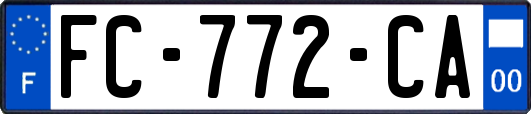 F

FC-772-CA

00